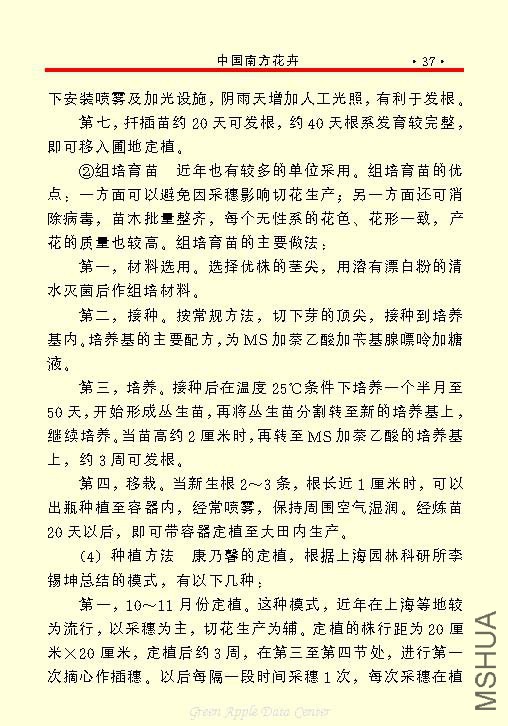 中国南方花卉 · 37 ·

下安装喷雾及加光设施，阴雨天增加人工光照，有利于发根。

第七，扦插苗约 20 天可发根，约 40 天根系发育较完整，即可移入圃地定植。

②组培育苗　近年也有较多的单位采用。组培育苗的优点：一方面可以避免因采穗影响切花生产；另一方面还可消除病毒，苗木批量整齐，每个无性系的花色、花形一致，产花的质量也较高。组培育苗的主要做法：

第一，材料选用。选择优株的茎尖，用溶有漂白粉的清水灭菌后作组培材料。

第二，接种。按常规方法，切下芽的顶尖，接种到培养基内。培养基的主要配方，为 MS 加萘乙酸加苄基腺嘌呤加糖液。

第三，培养。接种后在温度 25℃条件下培养一个半月至 50 天，开始形成丛生苗，再将丛生苗分割转至新的培养基上，继续培养。当苗高约 2 厘米时，再转至 MS 加萘乙酸的培养基上，约 3 周可发根。

第四，移栽。当新生根 2～3 条，根长近 1 厘米时，可以出瓶种植至容器内，经常喷雾，保持周围空气湿润。经炼苗 20 天以后，即可带容器定植至大田内生产。

(4) 种植方法　康乃馨的定植，根据上海园林科研所李锡坤总结的模式，有以下几种：

第一，10～11 月份定植。这种模式，近年在上海等地较为流行，以采穗为主，切花生产为辅。定植的株行距为 20 厘米×20 厘米，定植后约 3 周，在第三至第四节处，进行第一次摘心作插穗。以后每隔一段时间采穗 1 次，每次采穗在植

Green Apple Data Center

MSHUA